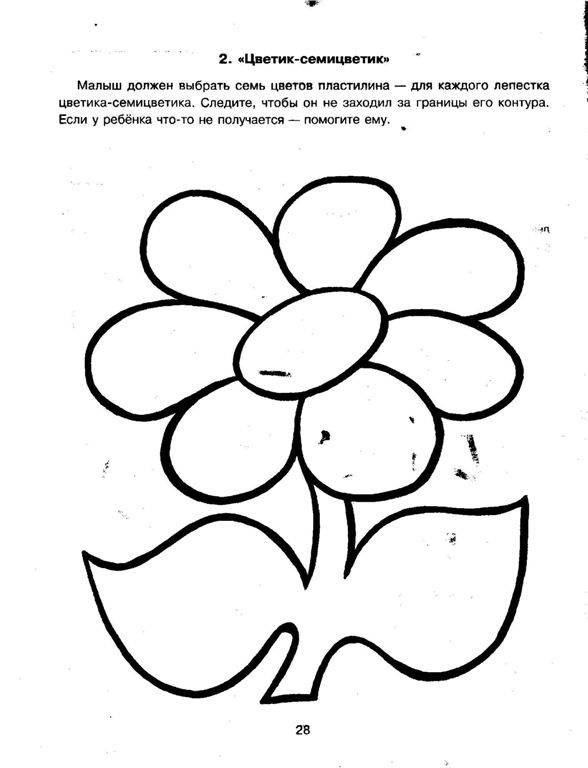 2. «Цветик-семицветик»

Малыш должен выбрать семь цветов пластилина — для каждого лепестка цветика-семицветика. Следите, чтобы он не заходил за границы его контура. Если у ребёнка что-то не получается — помогите ему.

28